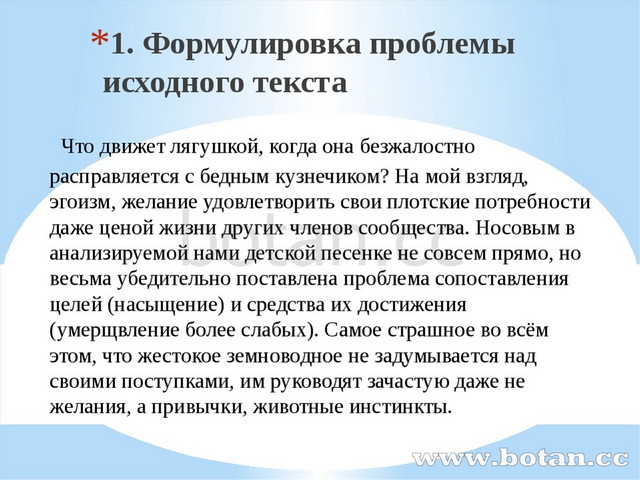 *1. Формулировка проблемы исходного текста

Что движет лягушкой, когда она безжалостно расправляется с бедным кузнечиком? На мой взгляд, эгоизм, желание удовлетворить свои плотские потребности даже ценой жизни других членов сообщества. Носовым в анализируемой нами детской песенке не совсем прямо, но весьма убедительно поставлена проблема сопоставления целей (насыщение) и средства их достижения (умерщвление более слабых). Самое страшное во всём этом, что жестокое земноводное не задумывается над своими поступками, им руководят зачастую даже не желания, а привычки, животные инстинкты.

botan.cc

www.botan.cc